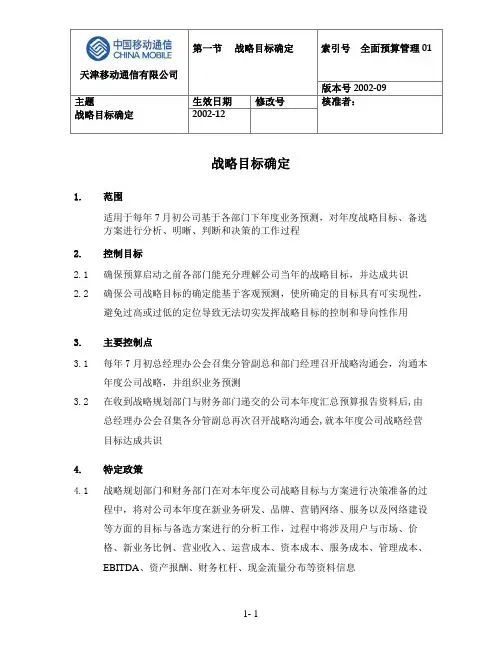 | 中国移动通信 CHINA MOBILE 天津移动通信有限公司 | 第一节 战略目标确定 | | 索引号 全面预算管理 01 |
|---|---|---|---|
| | | | 版本号 2002-09 |
| 主题 战略目标确定 | 生效日期 2002-12 | 修改号 | 核准者: |

战略目标确定

1. 范围

适用于每年 7 月初公司基于各部门下年度业务预测，对年度战略目标、备选方案进行分析、明晰、判断和决策的工作过程

2. 控制目标

2.1 确保预算启动之前各部门能充分理解公司当年的战略目标，并达成共识

2.2 确保公司战略目标的确定能基于客观预测，使所确定的目标具有可实现性，避免过高或过低的定位导致无法切实发挥战略目标的控制和导向性作用

3. 主要控制点

3.1 每年 7 月初总经理办公会召集分管副总和部门经理召开战略沟通会，沟通本年度公司战略，并组织业务预测

3.2 在收到战略规划部门与财务部门递交的公司本年度汇总预算报告资料后，由总经理办公会召集各分管副总再次召开战略沟通会，就本年度公司战略经营目标达成共识

4. 特定政策

4.1 战略规划部门和财务部门在对本年度公司战略目标与方案进行决策准备的过程中，将对公司本年度在新业务研发、品牌、营销网络、服务以及网络建设等方面的目标与备选方案进行的分析工作，过程中将涉及用户与市场、价格、新业务比例、营业收入、运营成本、资本成本、服务成本、管理成本、EBITDA、资产报酬、财务杠杆、现金流量分布等资料信息

1- 1